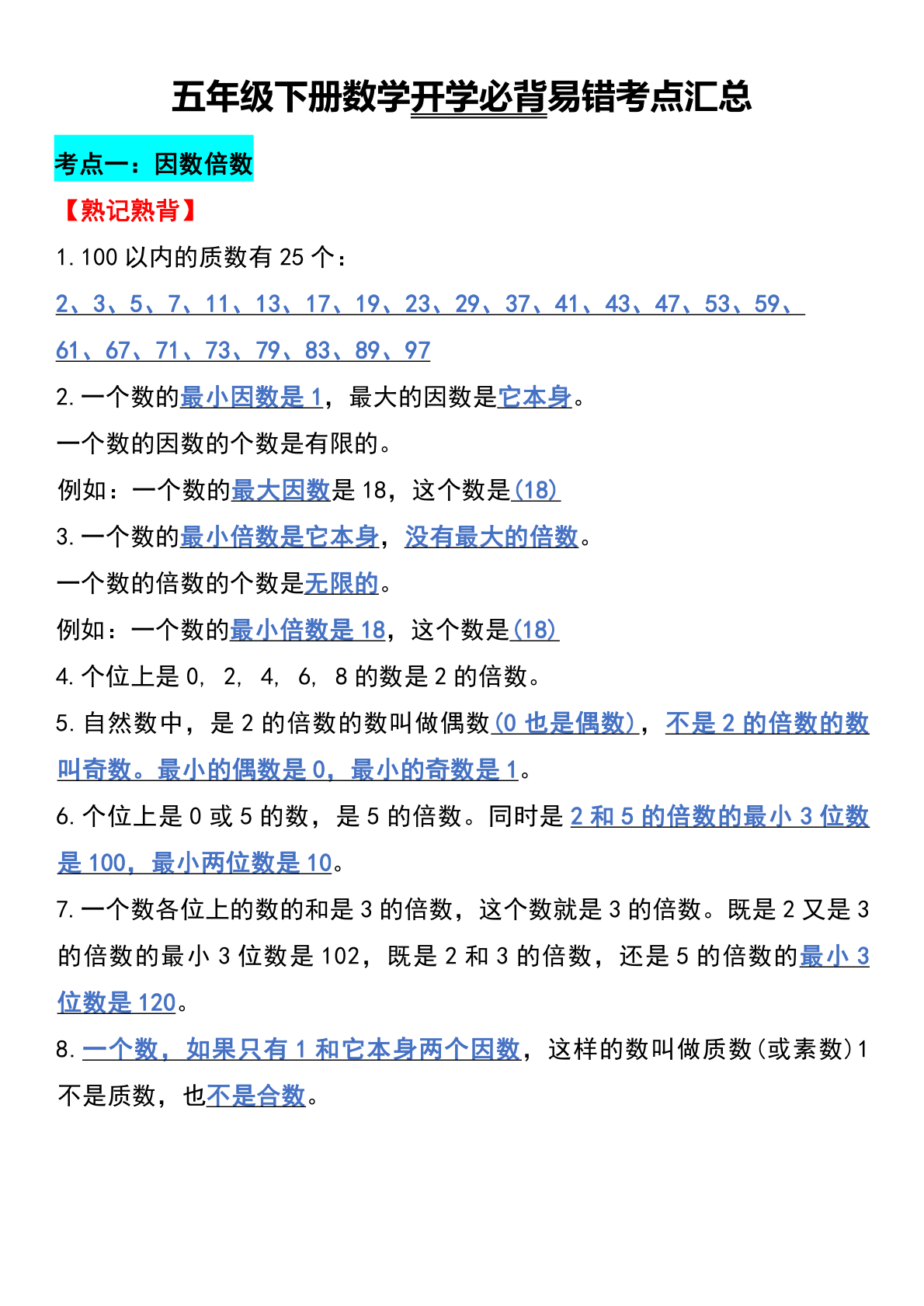 五年级下册数学开学必背易错考点汇总

考点一：因数倍数

【熟记熟背】

1. 100 以内的质数有 25 个：

2、3、5、7、11、13、17、19、23、29、37、41、43、47、53、59、61、67、71、73、79、83、89、97

2. 一个数的最小因数是 1，最大的因数是它本身。

一个数的因数的个数是有限的。

例如：一个数的最大因数是 18，这个数是(18)

3. 一个数的最小倍数是它本身，没有最大的倍数。

一个数的倍数的个数是无限的。

例如：一个数的最小倍数是 18，这个数是(18)

4. 个位上是 0, 2, 4, 6, 8 的数是 2 的倍数。

5. 自然数中，是 2 的倍数的数叫做偶数(0 也是偶数)，不是 2 的倍数的数叫奇数。最小的偶数是 0，最小的奇数是 1。

6. 个位上是 0 或 5 的数，是 5 的倍数。同时是 2 和 5 的倍数的最小 3 位数是 100，最小两位数是 10。

7. 一个数各位上的数的和是 3 的倍数，这个数就是 3 的倍数。既是 2 又是 3 的倍数的最小 3 位数是 102，既是 2 和 3 的倍数，还是 5 的倍数的最小 3 位数是 120。

8. 一个数，如果只有 1 和它本身两个因数，这样的数叫做质数(或素数)1 不是质数，也不是合数。